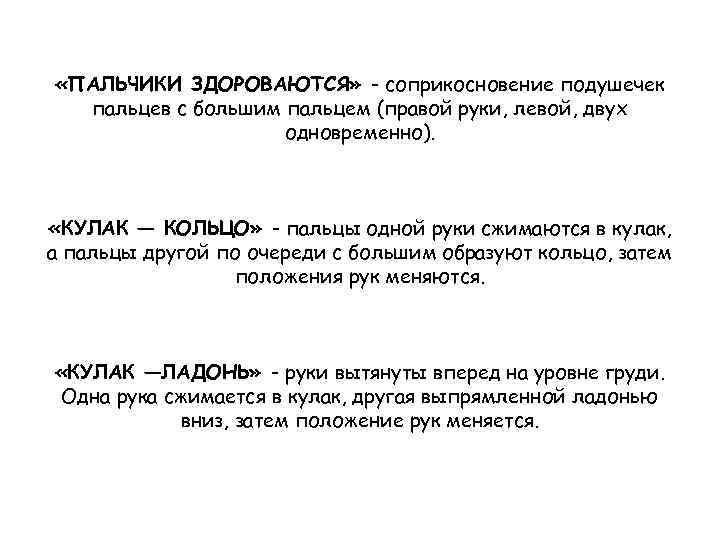 «ПАЛЬЧИКИ ЗДОРОВАЮТСЯ» - соприкосновение подушечек пальцев с большим пальцем (правой руки, левой, двух одновременно).

«КУЛАК — КОЛЬЦО» - пальцы одной руки сжимаются в кулак, а пальцы другой по очереди с большим образуют кольцо, затем положения рук меняются.

«КУЛАК —ЛАДОНЬ» - руки вытянуты вперед на уровне груди. Одна рука сжимается в кулак, другая выпрямленной ладонью вниз, затем положение рук меняется.